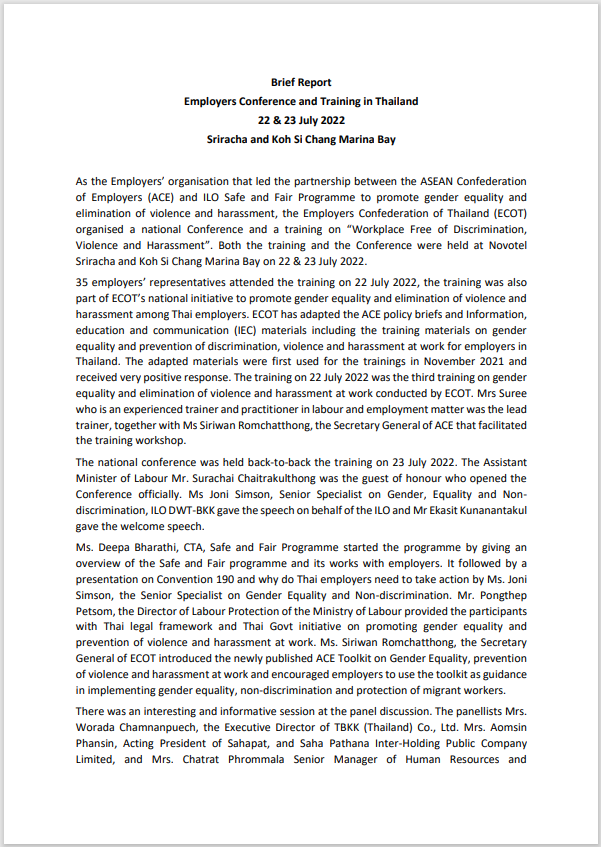 Brief Report
Employers Conference and Training in Thailand
22 & 23 July 2022
Sriracha and Koh Si Chang Marina Bay

As the Employers' organisation that led the partnership between the ASEAN Confederation of Employers (ACE) and ILO Safe and Fair Programme to promote gender equality and elimination of violence and harassment, the Employers Confederation of Thailand (ECOT) organised a national Conference and a training on "Workplace Free of Discrimination, Violence and Harassment". Both the training and the Conference were held at Novotel Sriracha and Koh Si Chang Marina Bay on 22 & 23 July 2022.

35 employers' representatives attended the training on 22 July 2022, the training was also part of ECOT's national initiative to promote gender equality and elimination of violence and harassment among Thai employers. ECOT has adapted the ACE policy briefs and Information, education and communication (IEC) materials including the training materials on gender equality and prevention of discrimination, violence and harassment at work for employers in Thailand. The adapted materials were first used for the trainings in November 2021 and received very positive response. The training on 22 July 2022 was the third training on gender equality and elimination of violence and harassment at work conducted by ECOT. Mrs Suree who is an experienced trainer and practitioner in labour and employment matter was the lead trainer, together with Ms Siriwan Romchatthong, the Secretary General of ACE that facilitated the training workshop.

The national conference was held back-to-back the training on 23 July 2022. The Assistant Minister of Labour Mr. Surachai Chaitrakulthong was the guest of honour who opened the Conference officially. Ms Joni Simson, Senior Specialist on Gender, Equality and Non-discrimination, ILO DWT-BKK gave the speech on behalf of the ILO and Mr Ekasit Kunanantakul gave the welcome speech.

Ms. Deepa Bharathi, CTA, Safe and Fair Programme started the programme by giving an overview of the Safe and Fair programme and its works with employers. It followed by a presentation on Convention 190 and why do Thai employers need to take action by Ms. Joni Simson, the Senior Specialist on Gender Equality and Non-discrimination. Mr. Pongthep Petsom, the Director of Labour Protection of the Ministry of Labour provided the participants with Thai legal framework and Thai Govt initiative on promoting gender equality and prevention of violence and harassment at work. Ms. Siriwan Romchatthong, the Secretary General of ECOT introduced the newly published ACE Toolkit on Gender Equality, prevention of violence and harassment at work and encouraged employers to use the toolkit as guidance in implementing gender equality, non-discrimination and protection of migrant workers.

There was an interesting and informative session at the panel discussion. The panellists Mrs. Worada Chamnanpuech, the Executive Director of TBKK (Thailand) Co., Ltd. Mrs. Aomsin Phansin, Acting President of Sahapat, and Saha Pathana Inter-Holding Public Company Limited, and Mrs. Chatrat Phrommala Senior Manager of Human Resources and